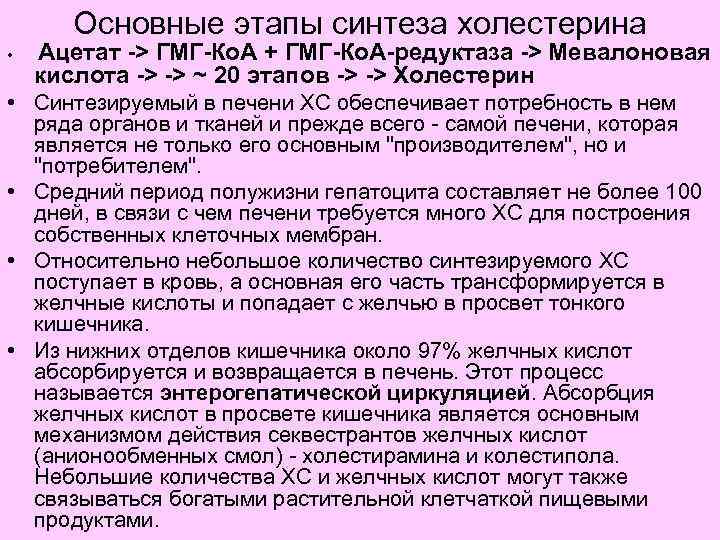 Основные этапы синтеза холестерина

• Ацетат -> ГМГ-КоА + ГМГ-КоА-редуктаза -> Мевалоновая кислота -> -> ~ 20 этапов -> -> Холестерин

• Синтезируемый в печени ХС обеспечивает потребность в нем ряда органов и тканей и прежде всего - самой печени, которая является не только его основным "производителем", но и "потребителем".

• Средний период полужизни гепатоцита составляет не более 100 дней, в связи с чем печени требуется много ХС для построения собственных клеточных мембран.

• Относительно небольшое количество синтезируемого ХС поступает в кровь, а основная его часть трансформируется в желчные кислоты и попадает с желчью в просвет тонкого кишечника.

• Из нижних отделов кишечника около 97% желчных кислот абсорбируется и возвращается в печень. Этот процесс называется энтерогепатической циркуляцией. Абсорбция желчных кислот в просвете кишечника является основным механизмом действия секвестрантов желчных кислот (анионообменных смол) - холестирамина и колестипола. Небольшие количества ХС и желчных кислот могут также связываться богатыми растительной клетчаткой пищевыми продуктами.